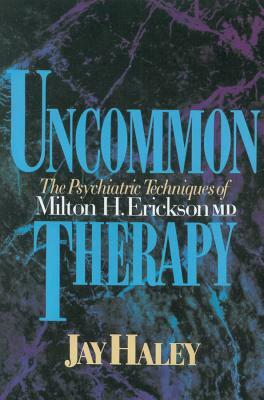 UNCOMMON

The Psychiatric Techniques of
Milton H. Erickson MD

THERAPY

JAY HALEY